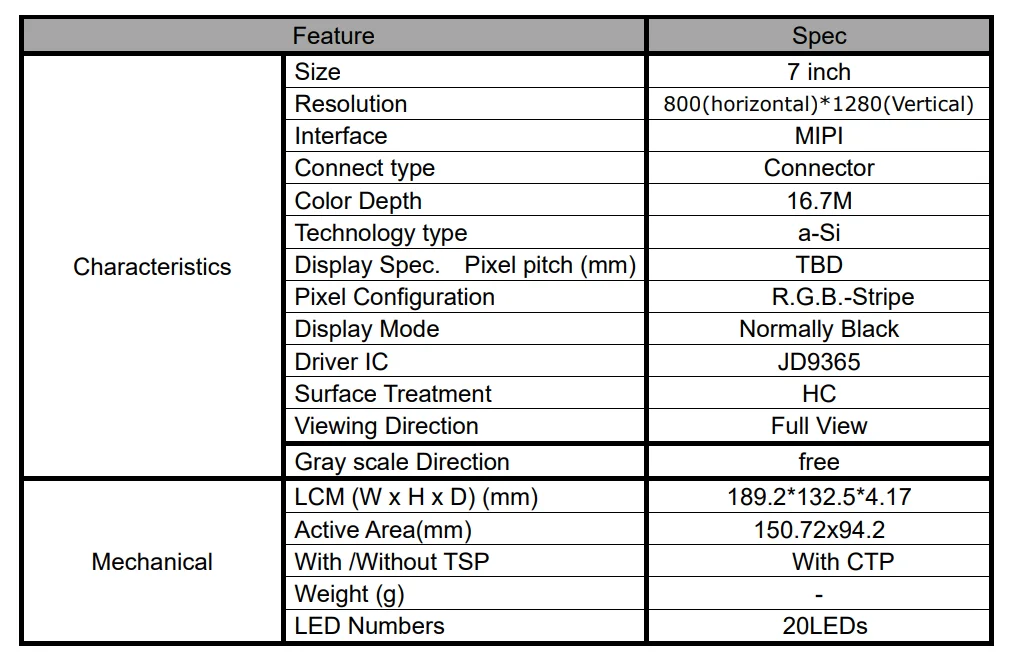 | Feature | | Spec |
|---|---|---|
| Characteristics | Size | 7 inch |
| | Resolution | 800(horizontal)*1280(Vertical) |
| | Interface | MIPI |
| | Connect type | Connector |
| | Color Depth | 16.7M |
| | Technology type | a-Si |
| | Display Spec. Pixel pitch (mm) | TBD |
| | Pixel Configuration | R.G.B.-Stripe |
| | Display Mode | Normally Black |
| | Driver IC | JD9365 |
| | Surface Treatment | HC |
| | Viewing Direction | Full View |
| | Gray scale Direction | free |
| Mechanical | LCM (W x H x D) (mm) | 189.2*132.5*4.17 |
| | Active Area(mm) | 150.72x94.2 |
| | With /Without TSP | With CTP |
| | Weight (g) | - |
| | LED Numbers | 20LEDs |